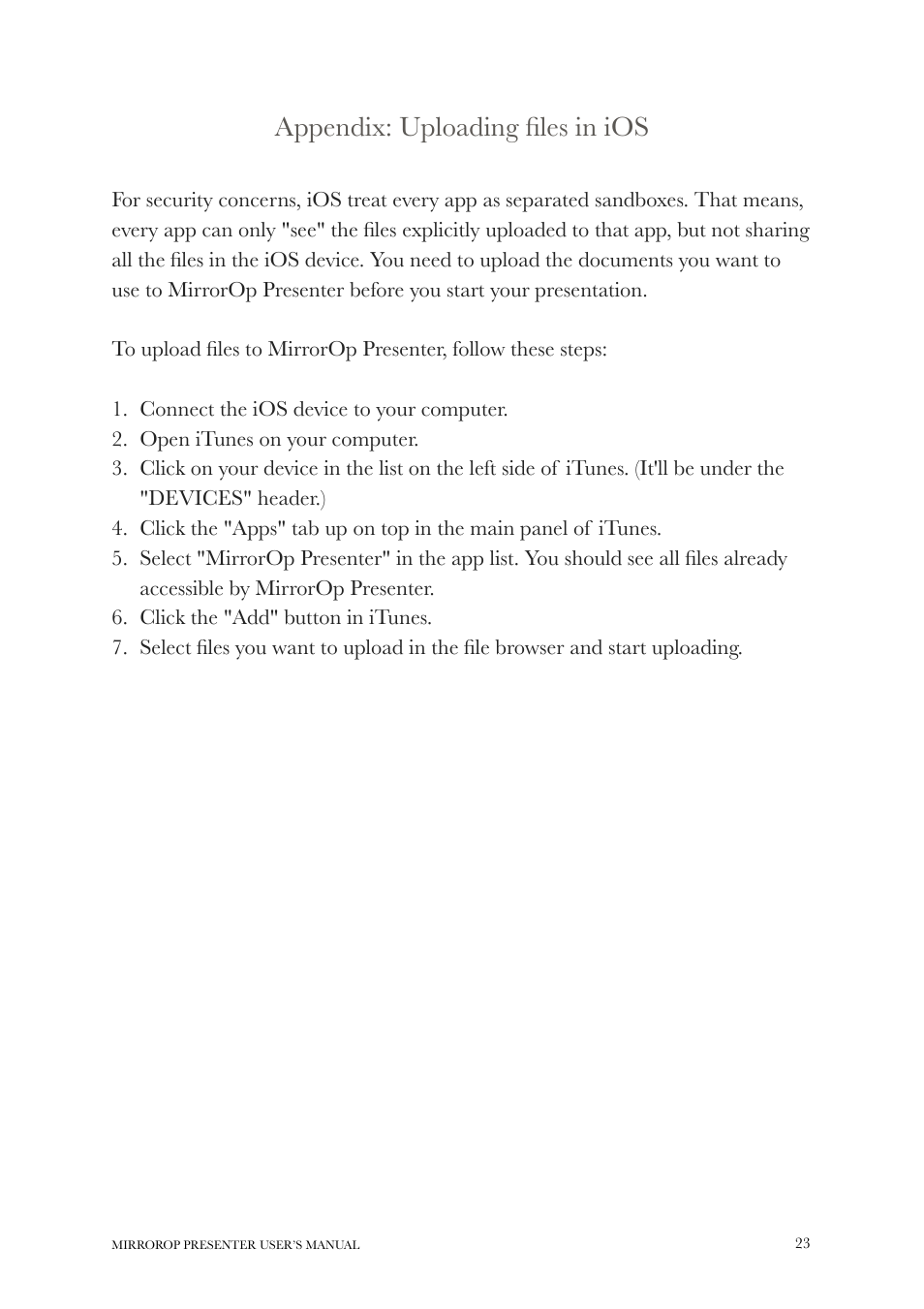 Appendix: Uploading files in iOS

For security concerns, iOS treat every app as separated sandboxes. That means, every app can only "see" the files explicitly uploaded to that app, but not sharing all the files in the iOS device. You need to upload the documents you want to use to MirrorOp Presenter before you start your presentation.

To upload files to MirrorOp Presenter, follow these steps:

1. Connect the iOS device to your computer.
2. Open iTunes on your computer.
3. Click on your device in the list on the left side of iTunes. (It'll be under the "DEVICES" header.)
4. Click the "Apps" tab up on top in the main panel of iTunes.
5. Select "MirrorOp Presenter" in the app list. You should see all files already accessible by MirrorOp Presenter.
6. Click the "Add" button in iTunes.
7. Select files you want to upload in the file browser and start uploading.

MIRROROP PRESENTER USER'S MANUAL 23